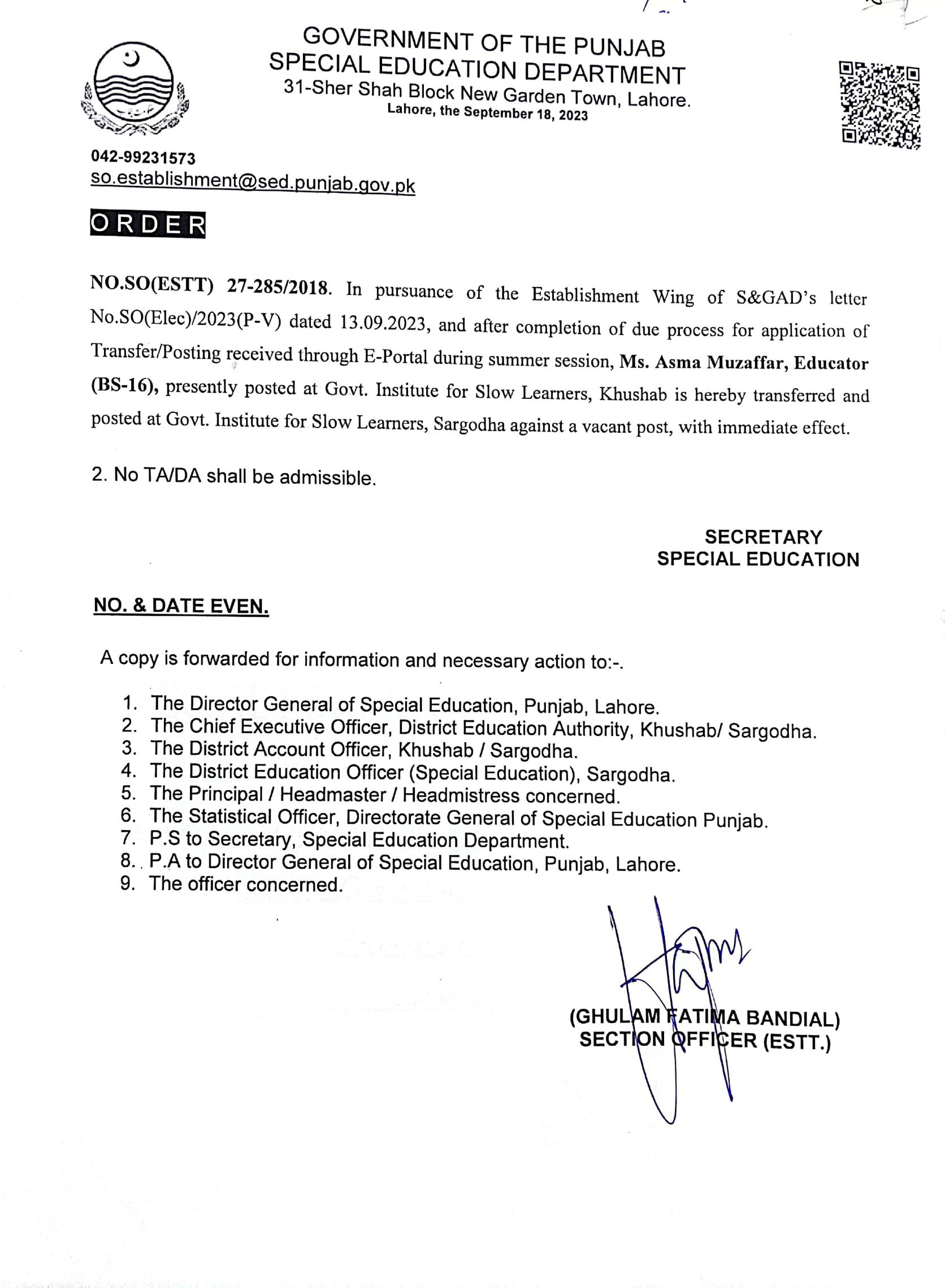 GOVERNMENT OF THE PUNJAB
SPECIAL EDUCATION DEPARTMENT
31-Sher Shah Block New Garden Town, Lahore.
Lahore, the September 18, 2023

042-99231573
so.establishment@sed.punjab.gov.pk

ORDER

NO.SO(ESTT) 27-285/2018. In pursuance of the Establishment Wing of S&GAD's letter No.SO(Elec)/2023(P-V) dated 13.09.2023, and after completion of due process for application of Transfer/Posting received through E-Portal during summer session, Ms. Asma Muzaffar, Educator (BS-16), presently posted at Govt. Institute for Slow Learners, Khushab is hereby transferred and posted at Govt. Institute for Slow Learners, Sargodha against a vacant post, with immediate effect.

2. No TA/DA shall be admissible.

SECRETARY
SPECIAL EDUCATION

NO. & DATE EVEN.

A copy is forwarded for information and necessary action to:-.

1. The Director General of Special Education, Punjab, Lahore.
2. The Chief Executive Officer, District Education Authority, Khushab/ Sargodha.
3. The District Account Officer, Khushab / Sargodha.
4. The District Education Officer (Special Education), Sargodha.
5. The Principal / Headmaster / Headmistress concerned.
6. The Statistical Officer, Directorate General of Special Education Punjab.
7. P.S to Secretary, Special Education Department.
8. P.A to Director General of Special Education, Punjab, Lahore.
9. The officer concerned.

(GHULAM FATIMA BANDIAL)
SECTION OFFICER (ESTT.)